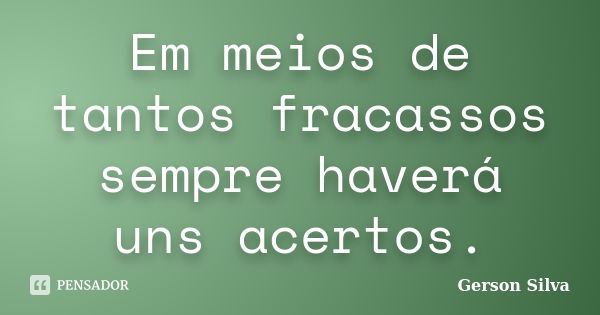 Em meios de tantos fracassos sempre haverá uns acertos.

PENSADOR

Gerson Silva